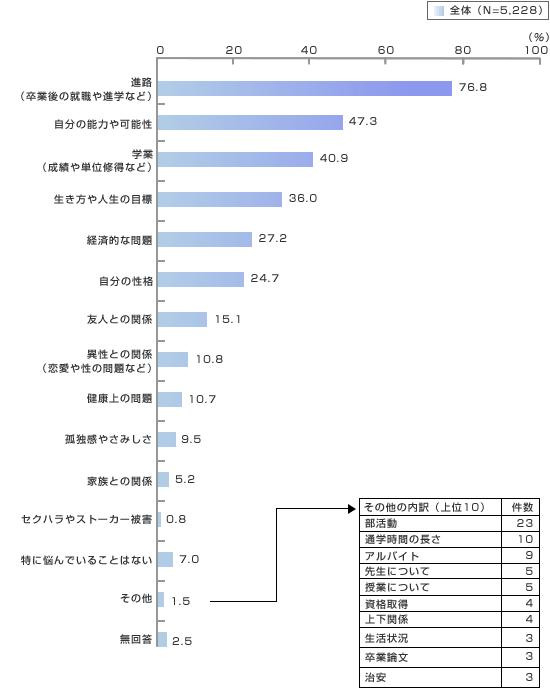 全体（N=5,228）

（%）

0 20 40 60 80 100

進路（卒業後の就職や進学など） 76.8
自分の能力や可能性 47.3
学業（成績や単位修得など） 40.9
生き方や人生の目標 36.0
経済的な問題 27.2
自分の性格 24.7
友人との関係 15.1
異性との関係（恋愛や性の問題など） 10.8
健康上の問題 10.7
孤独感やさみしさ 9.5
家族との関係 5.2
セクハラやストーカー被害 0.8
特に悩んでいることはない 7.0
その他 1.5
無回答 2.5

| その他の内訳（上位10） | 件数 |
|---|---|
| 部活動 | 23 |
| 通学時間の長さ | 10 |
| アルバイト | 9 |
| 先生について | 5 |
| 授業について | 5 |
| 資格取得 | 4 |
| 上下関係 | 4 |
| 生活状況 | 3 |
| 卒業論文 | 3 |
| 治安 | 3 |